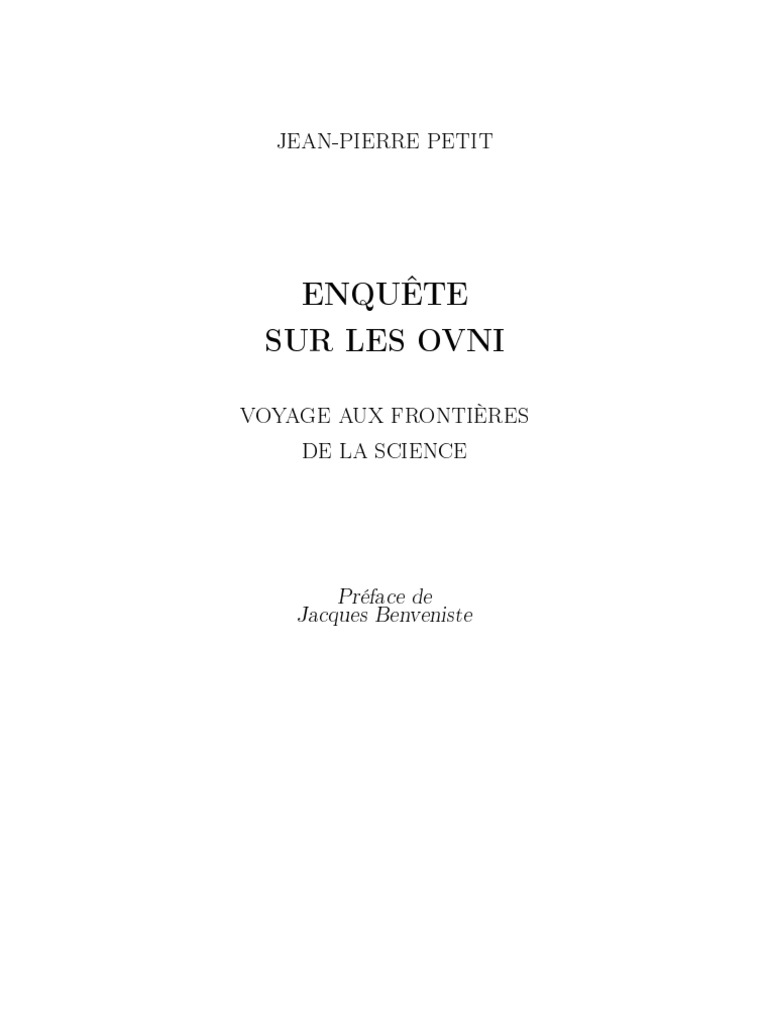 JEAN-PIERRE PETIT

ENQUÊTE
SUR LES OVNI

VOYAGE AUX FRONTIÈRES
DE LA SCIENCE

Préface de
Jacques Benveniste